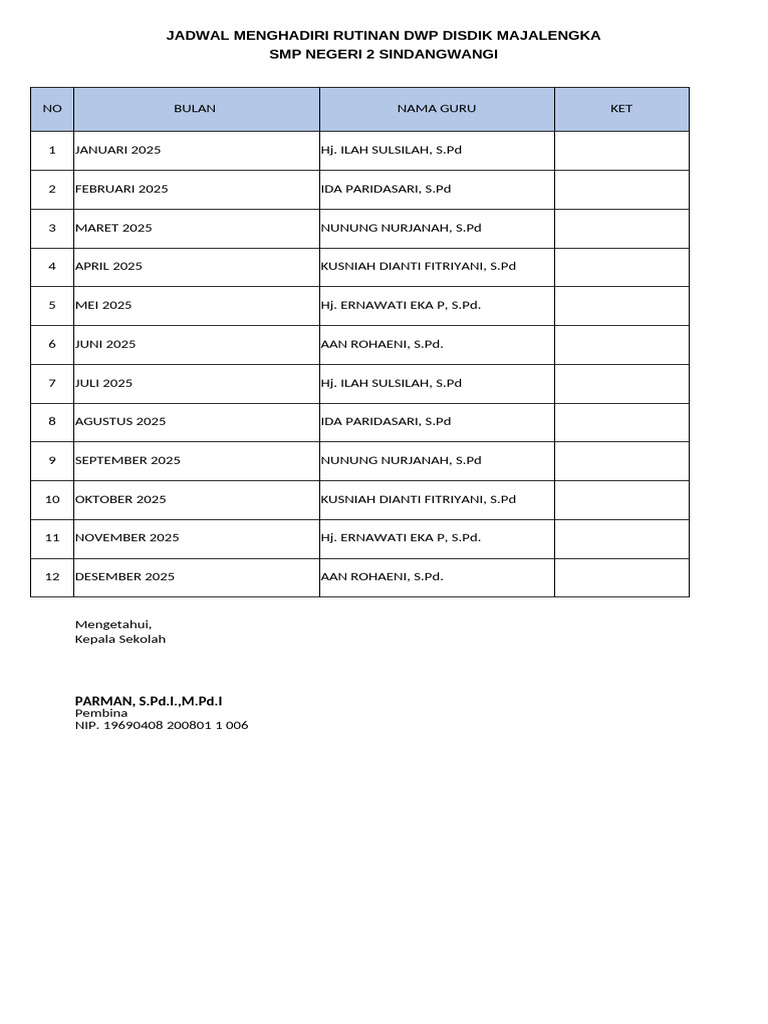 JADWAL MENGHADIRI RUTINAN DWP DISDIK MAJALENGKA
SMP NEGERI 2 SINDANGWANGI

| NO | BULAN | NAMA GURU | KET |
|---|---|---|---|
| 1 | JANUARI 2025 | Hj. ILAH SULSILAH, S.Pd | |
| 2 | FEBRUARI 2025 | IDA PARIDASARI, S.Pd | |
| 3 | MARET 2025 | NUNUNG NURJANAH, S.Pd | |
| 4 | APRIL 2025 | KUSNIAH DIANTI FITRIYANI, S.Pd | |
| 5 | MEI 2025 | Hj. ERNAWATI EKA P, S.Pd. | |
| 6 | JUNI 2025 | AAN ROHAENI, S.Pd. | |
| 7 | JULI 2025 | Hj. ILAH SULSILAH, S.Pd | |
| 8 | AGUSTUS 2025 | IDA PARIDASARI, S.Pd | |
| 9 | SEPTEMBER 2025 | NUNUNG NURJANAH, S.Pd | |
| 10 | OKTOBER 2025 | KUSNIAH DIANTI FITRIYANI, S.Pd | |
| 11 | NOVEMBER 2025 | Hj. ERNAWATI EKA P, S.Pd. | |
| 12 | DESEMBER 2025 | AAN ROHAENI, S.Pd. | |

Mengetahui,
Kepala Sekolah

PARMAN, S.Pd.I.,M.Pd.I
Pembina
NIP. 19690408 200801 1 006